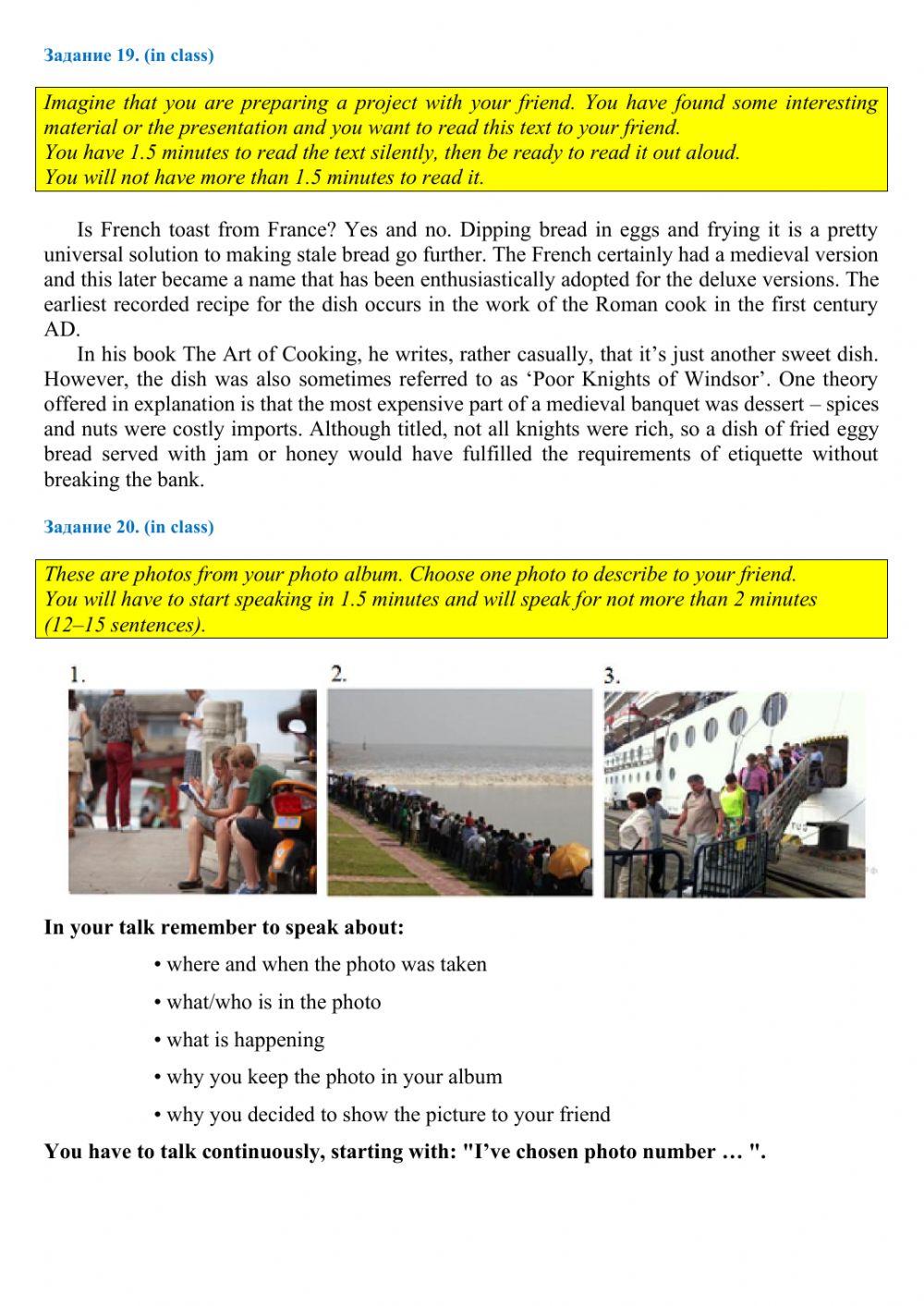 Задание 19. (in class)

Imagine that you are preparing a project with your friend. You have found some interesting material or the presentation and you want to read this text to your friend.
You have 1.5 minutes to read the text silently, then be ready to read it out aloud.
You will not have more than 1.5 minutes to read it.

Is French toast from France? Yes and no. Dipping bread in eggs and frying it is a pretty universal solution to making stale bread go further. The French certainly had a medieval version and this later became a name that has been enthusiastically adopted for the deluxe versions. The earliest recorded recipe for the dish occurs in the work of the Roman cook in the first century AD.

In his book The Art of Cooking, he writes, rather casually, that it's just another sweet dish. However, the dish was also sometimes referred to as 'Poor Knights of Windsor'. One theory offered in explanation is that the most expensive part of a medieval banquet was dessert – spices and nuts were costly imports. Although titled, not all knights were rich, so a dish of fried eggy bread served with jam or honey would have fulfilled the requirements of etiquette without breaking the bank.

Задание 20. (in class)

These are photos from your photo album. Choose one photo to describe to your friend.
You will have to start speaking in 1.5 minutes and will speak for not more than 2 minutes (12–15 sentences).

1.

2.

3.

In your talk remember to speak about:

• where and when the photo was taken
• what/who is in the photo
• what is happening
• why you keep the photo in your album
• why you decided to show the picture to your friend

You have to talk continuously, starting with: "I've chosen photo number … ".